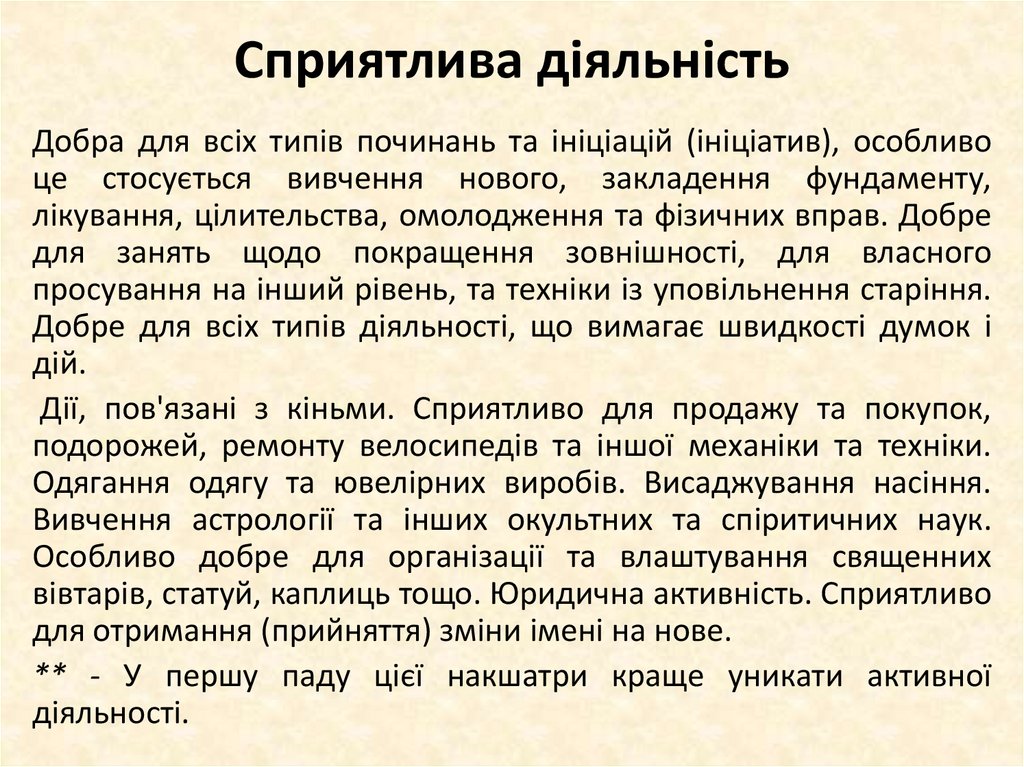 Сприятлива діяльність

Добра для всіх типів починань та ініціацій (ініціатив), особливо це стосується вивчення нового, закладення фундаменту, лікування, цілительства, омолодження та фізичних вправ. Добре для занять щодо покращення зовнішності, для власного просування на інший рівень, та техніки із уповільнення старіння. Добре для всіх типів діяльності, що вимагає швидкості думок і дій.

Дії, пов'язані з кіньми. Сприятливо для продажу та покупок, подорожей, ремонту велосипедів та іншої механіки та техніки. Одягання одягу та ювелірних виробів. Висаджування насіння. Вивчення астрології та інших окультних та спіритичних наук. Особливо добре для організації та влаштування священних вівтарів, статуй, каплиць тощо. Юридична активність. Сприятливо для отримання (прийняття) зміни імені на нове.

** - У першу паду цієї накшатри краще уникати активної діяльності.